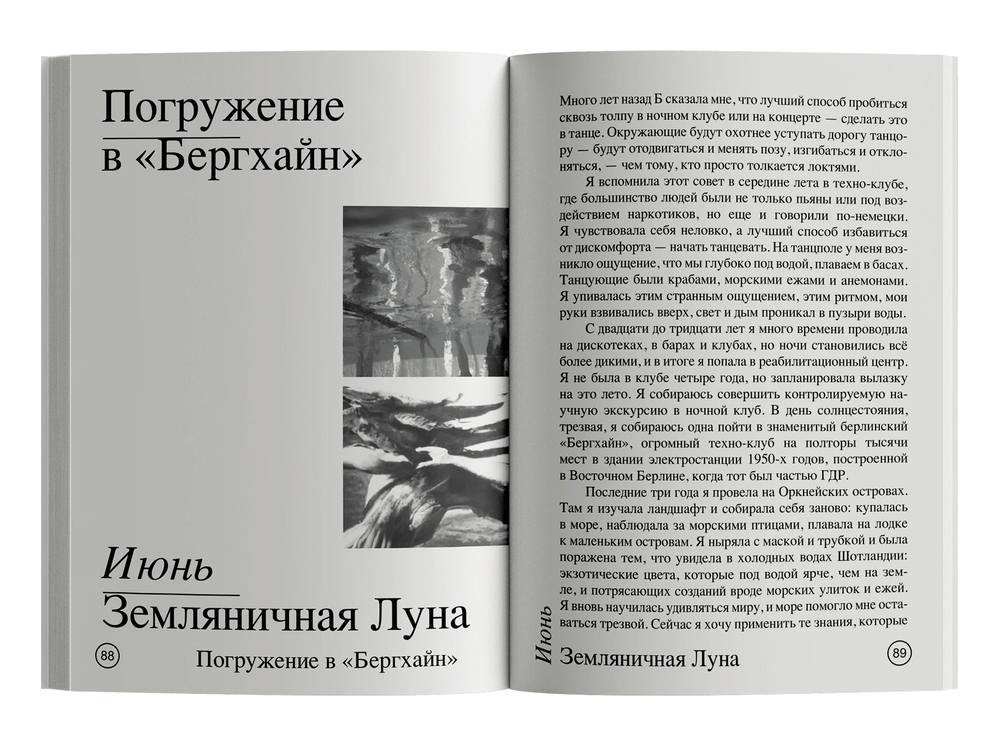 Погружение в «Бергхайн»

Июнь

Земляничная Луна

88

Погружение в «Бергхайн»

Много лет назад Б сказала мне, что лучший способ пробиться сквозь толпу в ночном клубе или на концерте — сделать это в танце. Окружающие будут охотнее уступать дорогу танцору — будут отодвигаться и менять позу, изгибаться и отклоняться, — чем тому, кто просто толкается локтями.

Я вспомнила этот совет в середине лета в техно-клубе, где большинство людей были не только пьяны или под воздействием наркотиков, но еще и говорили по-немецки. Я чувствовала себя неловко, а лучший способ избавиться от дискомфорта — начать танцевать. На танцполе у меня возникло ощущение, что мы глубоко под водой, плаваем в басах. Танцующие были крабами, морскими ежами и анемонами. Я упивалась этим странным ощущением, этим ритмом, мои руки взвивались вверх, свет и дым проникал в пузыри воды.

С двадцати до тридцати лет я много времени проводила на дискотеках, в барах и клубах, но ночи становились всё более дикими, и в итоге я попала в реабилитационный центр. Я не была в клубе четыре года, но запланировала вылазку на это лето. Я собираюсь совершить контролируемую научную экскурсию в ночной клуб. В день солнцестояния, трезвая, я собираюсь одна пойти в знаменитый берлинский «Бергхайн», огромный техно-клуб на полторы тысячи мест в здании электростанции 1950-х годов, построенной в Восточном Берлине, когда тот был частью ГДР.

Последние три года я провела на Оркнейских островах. Там я изучала ландшафт и собирала себя заново: купалась в море, наблюдала за морскими птицами, плавала на лодке к маленьким островам. Я ныряла с маской и трубкой и была поражена тем, что увидела в холодных водах Шотландии: экзотические цвета, которые под водой ярче, чем на земле, и потрясающих созданий вроде морских улиток и ежей. Я вновь научилась удивляться миру, и море помогло мне оставаться трезвой. Сейчас я хочу применить те знания, которые

Июнь

Земляничная Луна

89